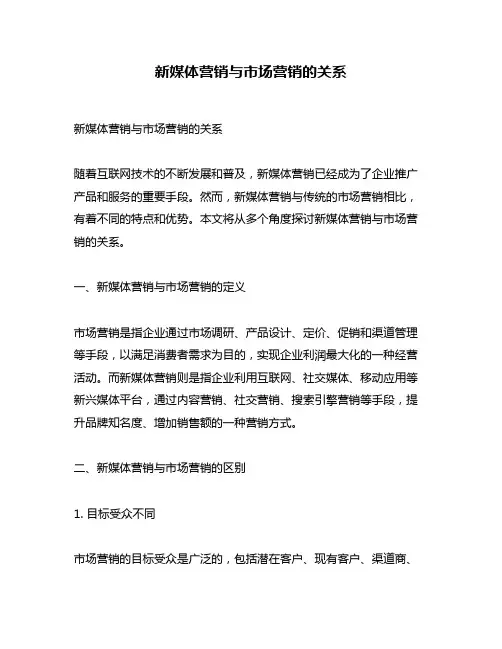 新媒体营销与市场营销的关系

新媒体营销与市场营销的关系

随着互联网技术的不断发展和普及，新媒体营销已经成为了企业推广产品和服务的重要手段。然而，新媒体营销与传统的市场营销相比，有着不同的特点和优势。本文将从多个角度探讨新媒体营销与市场营销的关系。

一、新媒体营销与市场营销的定义

市场营销是指企业通过市场调研、产品设计、定价、促销和渠道管理等手段，以满足消费者需求为目的，实现企业利润最大化的一种经营活动。而新媒体营销则是指企业利用互联网、社交媒体、移动应用等新兴媒体平台，通过内容营销、社交营销、搜索引擎营销等手段，提升品牌知名度、增加销售额的一种营销方式。

二、新媒体营销与市场营销的区别

1. 目标受众不同

市场营销的目标受众是广泛的，包括潜在客户、现有客户、渠道商、